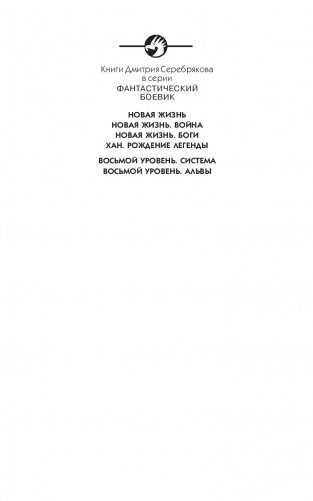 Книги Дмитрия Серебрякова
в серии
ФАНТАСТИЧЕСКИЙ
БОЕВИК

НОВАЯ ЖИЗНЬ
НОВАЯ ЖИЗНЬ. ВОЙНА
НОВАЯ ЖИЗНЬ. БОГИ
ХАН. РОЖДЕНИЕ ЛЕГЕНДЫ

ВОСЬМОЙ УРОВЕНЬ. СИСТЕМА
ВОСЬМОЙ УРОВЕНЬ. АЛЬВЫ